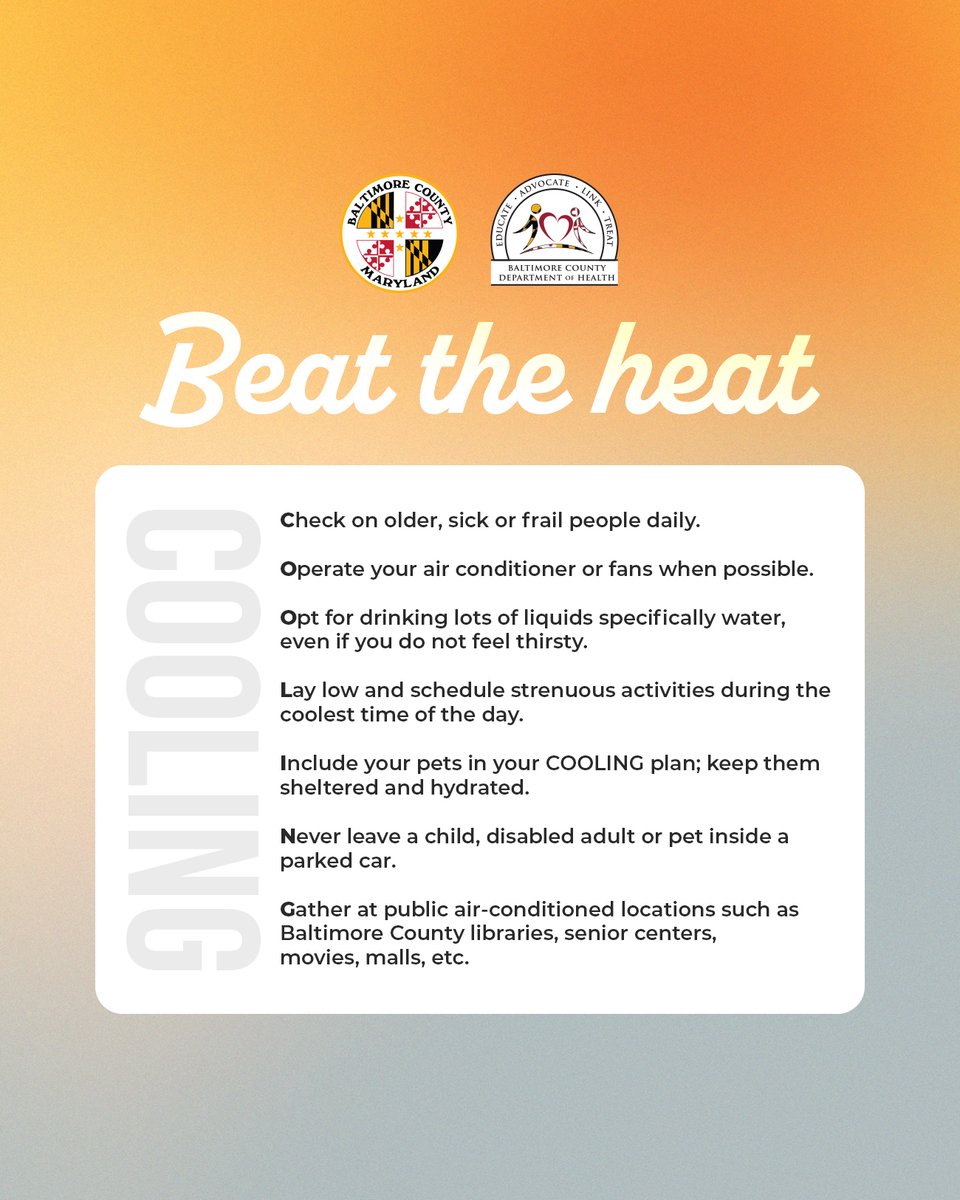 BALTIMORE COUNTY
MARYLAND

EDUCATE · ADVOCATE · LINK · TREAT
BALTIMORE COUNTY
DEPARTMENT OF HEALTH

Beat the heat

COOLING

Check on older, sick or frail people daily.

Operate your air conditioner or fans when possible.

Opt for drinking lots of liquids specifically water, even if you do not feel thirsty.

Lay low and schedule strenuous activities during the coolest time of the day.

Include your pets in your COOLING plan; keep them sheltered and hydrated.

Never leave a child, disabled adult or pet inside a parked car.

Gather at public air-conditioned locations such as Baltimore County libraries, senior centers, movies, malls, etc.